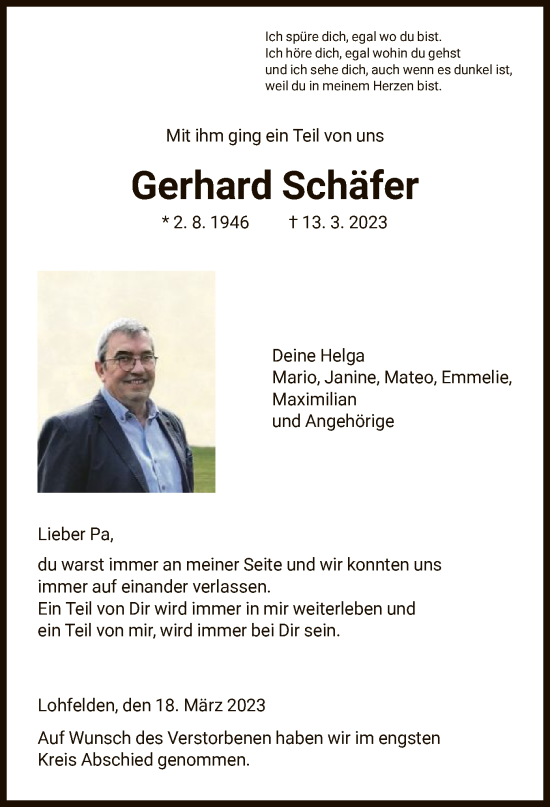 Ich spüre dich, egal wo du bist.
Ich höre dich, egal wohin du gehst
und ich sehe dich, auch wenn es dunkel ist,
weil du in meinem Herzen bist.

Mit ihm ging ein Teil von uns

Gerhard Schäfer

* 2. 8. 1946 † 13. 3. 2023

Deine Helga
Mario, Janine, Mateo, Emmelie, Maximilian
und Angehörige

Lieber Pa,

du warst immer an meiner Seite und wir konnten uns immer auf einander verlassen.
Ein Teil von Dir wird immer in mir weiterleben und ein Teil von mir, wird immer bei Dir sein.

Lohfelden, den 18. März 2023

Auf Wunsch des Verstorbenen haben wir im engsten Kreis Abschied genommen.